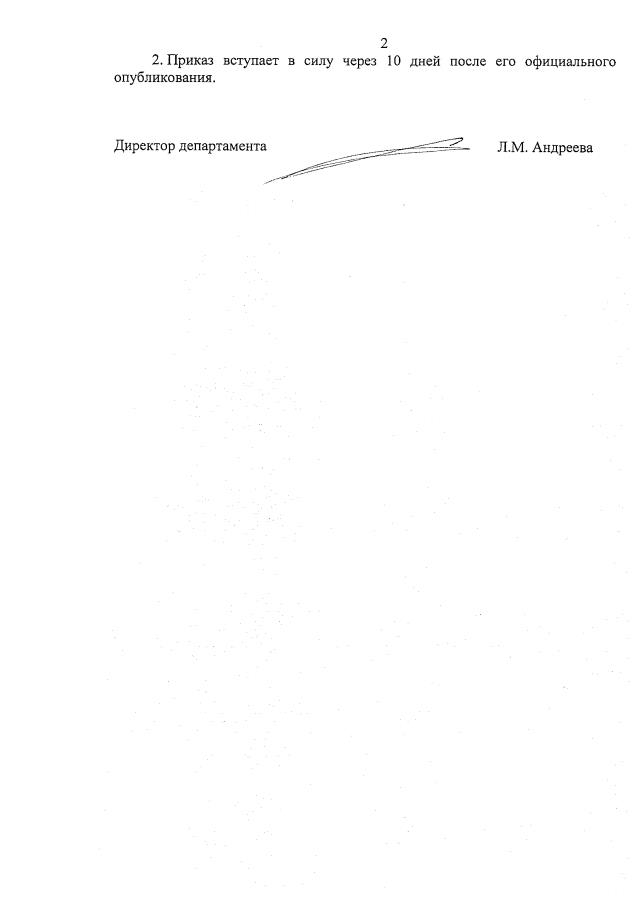 2

2. Приказ вступает в силу через 10 дней после его официального опубликования.

Директор департамента Л.М. Андреева